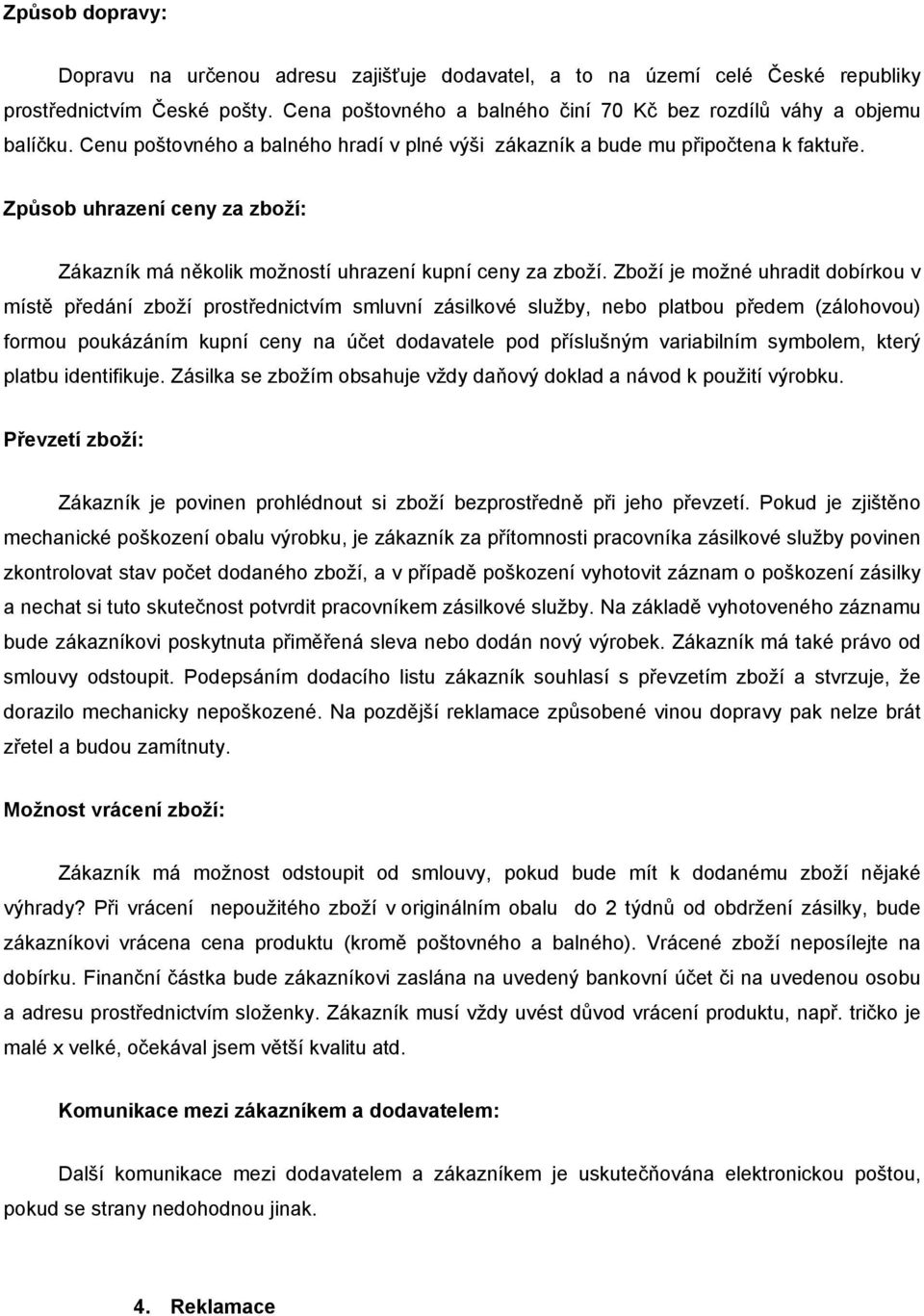 Způsob dopravy:

Dopravu na určenou adresu zajišťuje dodavatel, a to na území celé České republiky prostřednictvím České pošty. Cena poštovného a balného činí 70 Kč bez rozdílů váhy a objemu balíčku. Cenu poštovného a balného hradí v plné výši zákazník a bude mu připočtena k faktuře.

Způsob uhrazení ceny za zboží:

Zákazník má několik možností uhrazení kupní ceny za zboží. Zboží je možné uhradit dobírkou v místě předání zboží prostřednictvím smluvní zásilkové služby, nebo platbou předem (zálohovou) formou poukázáním kupní ceny na účet dodavatele pod příslušným variabilním symbolem, který platbu identifikuje. Zásilka se zbožím obsahuje vždy daňový doklad a návod k použití výrobku.

Převzetí zboží:

Zákazník je povinen prohlédnout si zboží bezprostředně při jeho převzetí. Pokud je zjištěno mechanické poškození obalu výrobku, je zákazník za přítomnosti pracovníka zásilkové služby povinen zkontrolovat stav počet dodaného zboží, a v případě poškození vyhotovit záznam o poškození zásilky a nechat si tuto skutečnost potvrdit pracovníkem zásilkové služby. Na základě vyhotoveného záznamu bude zákazníkovi poskytnuta přiměřená sleva nebo dodán nový výrobek. Zákazník má také právo od smlouvy odstoupit. Podepsáním dodacího listu zákazník souhlasí s převzetím zboží a stvrzuje, že dorazilo mechanicky nepoškozené. Na pozdější reklamace způsobené vinou dopravy pak nelze brát zřetel a budou zamítnuty.

Možnost vrácení zboží:

Zákazník má možnost odstoupit od smlouvy, pokud bude mít k dodanému zboží nějaké výhrady? Při vrácení nepoužitého zboží v originálním obalu do 2 týdnů od obdržení zásilky, bude zákazníkovi vrácena cena produktu (kromě poštovného a balného). Vrácené zboží neposílejte na dobírku. Finanční částka bude zákazníkovi zaslána na uvedený bankovní účet či na uvedenou osobu a adresu prostřednictvím složenky. Zákazník musí vždy uvést důvod vrácení produktu, např. tričko je malé x velké, očekával jsem větší kvalitu atd.

Komunikace mezi zákazníkem a dodavatelem:

Další komunikace mezi dodavatelem a zákazníkem je uskutečňována elektronickou poštou, pokud se strany nedohodnou jinak.

4. Reklamace